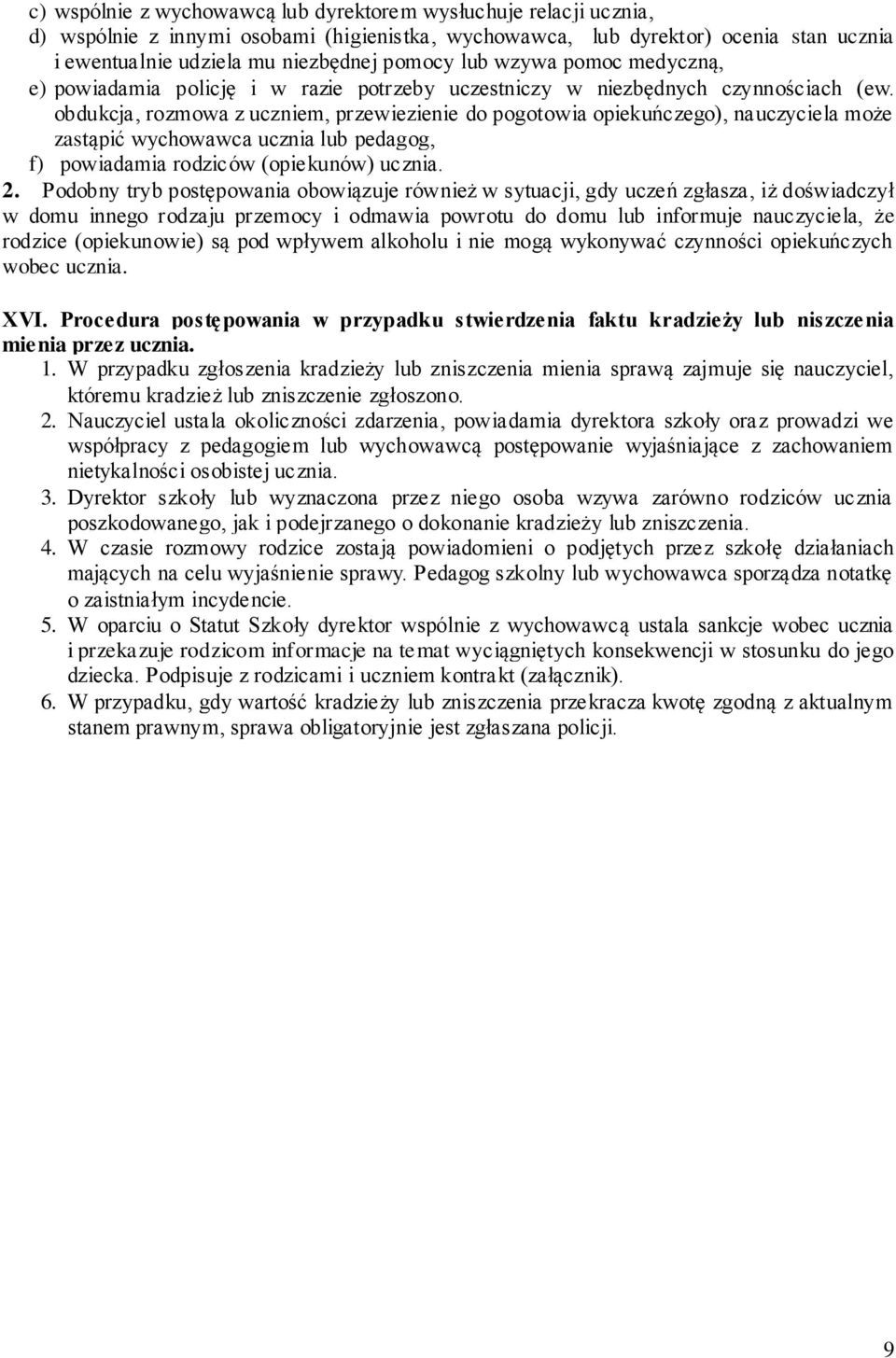 c) wspólnie z wychowawcą lub dyrektorem wysłuchuje relacji ucznia,
d) wspólnie z innymi osobami (higienistka, wychowawca, lub dyrektor) ocenia stan ucznia i ewentualnie udziela mu niezbędnej pomocy lub wzywa pomoc medyczną,
e) powiadamia policję i w razie potrzeby uczestniczy w niezbędnych czynnościach (ew. obdukcja, rozmowa z uczniem, przewiezienie do pogotowia opiekuńczego), nauczyciela może zastąpić wychowawca ucznia lub pedagog,
f) powiadamia rodziców (opiekunów) ucznia.

2. Podobny tryb postępowania obowiązuje również w sytuacji, gdy uczeń zgłasza, iż doświadczył w domu innego rodzaju przemocy i odmawia powrotu do domu lub informuje nauczyciela, że rodzice (opiekunowie) są pod wpływem alkoholu i nie mogą wykonywać czynności opiekuńczych wobec ucznia.

XVI. Procedura postępowania w przypadku stwierdzenia faktu kradzieży lub niszczenia mienia przez ucznia.
1. W przypadku zgłoszenia kradzieży lub zniszczenia mienia sprawą zajmuje się nauczyciel, któremu kradzież lub zniszczenie zgłoszono.
2. Nauczyciel ustala okoliczności zdarzenia, powiadamia dyrektora szkoły oraz prowadzi we współpracy z pedagogiem lub wychowawcą postępowanie wyjaśniające z zachowaniem nietykalności osobistej ucznia.
3. Dyrektor szkoły lub wyznaczona przez niego osoba wzywa zarówno rodziców ucznia poszkodowanego, jak i podejrzanego o dokonanie kradzieży lub zniszczenia.
4. W czasie rozmowy rodzice zostają powiadomieni o podjętych przez szkołę działaniach mających na celu wyjaśnienie sprawy. Pedagog szkolny lub wychowawca sporządza notatkę o zaistniałym incydencie.
5. W oparciu o Statut Szkoły dyrektor wspólnie z wychowawcą ustala sankcje wobec ucznia i przekazuje rodzicom informacje na temat wyciągniętych konsekwencji w stosunku do jego dziecka. Podpisuje z rodzicami i uczniem kontrakt (załącznik).
6. W przypadku, gdy wartość kradzieży lub zniszczenia przekracza kwotę zgodną z aktualnym stanem prawnym, sprawa obligatoryjnie jest zgłaszana policji.

9